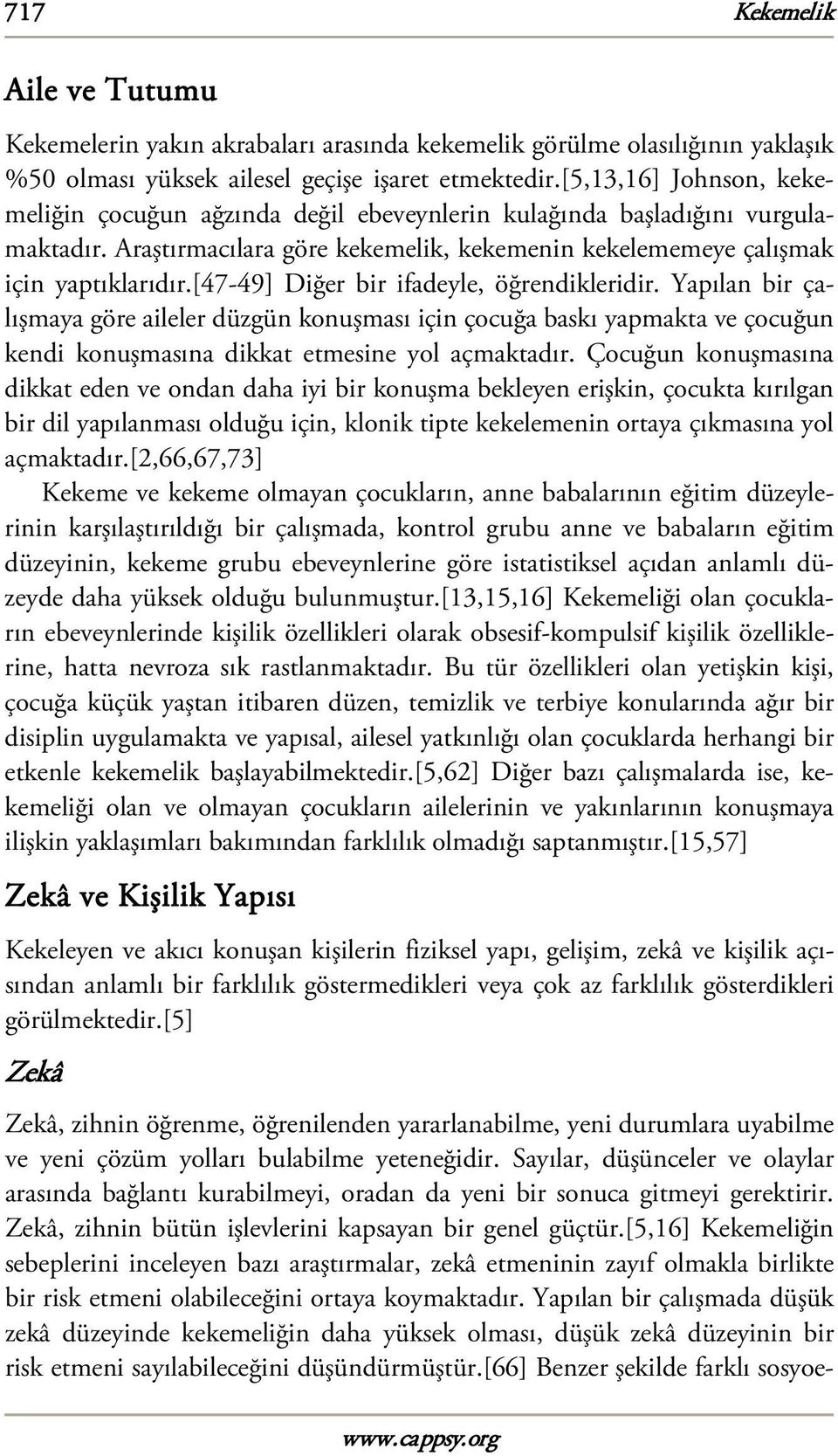 717 Kekemelik

Aile ve Tutumu

Kekemelerin yakın akrabaları arasında kekemelik görülme olasılığının yaklaşık %50 olması yüksek ailesel geçişe işaret etmektedir.[5,13,16] Johnson, kekemeliğin çocuğun ağzında değil ebeveynlerin kulağında başladığını vurgulamaktadır. Araştırmacılara göre kekemelik, kekemenin kekelememeye çalışmak için yaptıklarıdır.[47-49] Diğer bir ifadeyle, öğrendikleridir. Yapılan bir çalışmaya göre aileler düzgün konuşması için çocuğa baskı yapmakta ve çocuğun kendi konuşmasına dikkat etmesine yol açmaktadır. Çocuğun konuşmasına dikkat eden ve ondan daha iyi bir konuşma bekleyen erişkin, çocukta kırılgan bir dil yapılanması olduğu için, klonik tipte kekelemenin ortaya çıkmasına yol açmaktadır.[2,66,67,73]

Kekeme ve kekeme olmayan çocukların, anne babalarının eğitim düzeylerinin karşılaştırıldığı bir çalışmada, kontrol grubu anne ve babaların eğitim düzeyinin, kekeme grubu ebeveynlerine göre istatistiksel açıdan anlamlı düzeyde daha yüksek olduğu bulunmuştur.[13,15,16] Kekemeliği olan çocukların ebeveynlerinde kişilik özellikleri olarak obsesif-kompulsif kişilik özelliklerine, hatta nevroza sık rastlanmaktadır. Bu tür özellikleri olan yetişkin kişi, çocuğa küçük yaştan itibaren düzen, temizlik ve terbiye konularında ağır bir disiplin uygulamakta ve yapısal, ailesel yatkınlığı olan çocuklarda herhangi bir etkenle kekemelik başlayabilmektedir.[5,62] Diğer bazı çalışmalarda ise, kekemeliği olan ve olmayan çocukların ailelerinin ve yakınlarının konuşmaya ilişkin yaklaşımları bakımından farklılık olmadığı saptanmıştır.[15,57]

Zekâ ve Kişilik Yapısı

Kekeleyen ve akıcı konuşan kişilerin fiziksel yapı, gelişim, zekâ ve kişilik açısından anlamlı bir farklılık göstermedikleri veya çok az farklılık gösterdikleri görülmektedir.[5]

Zekâ

Zekâ, zihnin öğrenme, öğrenilenden yararlanabilme, yeni durumlara uyabilme ve yeni çözüm yolları bulabilme yeteneğidir. Sayılar, düşünceler ve olaylar arasında bağlantı kurabilmeyi, oradan da yeni bir sonuca gitmeyi gerektirir. Zekâ, zihnin bütün işlevlerini kapsayan bir genel güçtür.[5,16] Kekemeliğin sebeplerini inceleyen bazı araştırmalar, zekâ etmeninin zayıf olmakla birlikte bir risk etmeni olabileceğini ortaya koymaktadır. Yapılan bir çalışmada düşük zekâ düzeyinde kekemeliğin daha yüksek olması, düşük zekâ düzeyinin bir risk etmeni sayılabileceğini düşündürmüştür.[66] Benzer şekilde farklı sosyoe-

www.cappsy.org